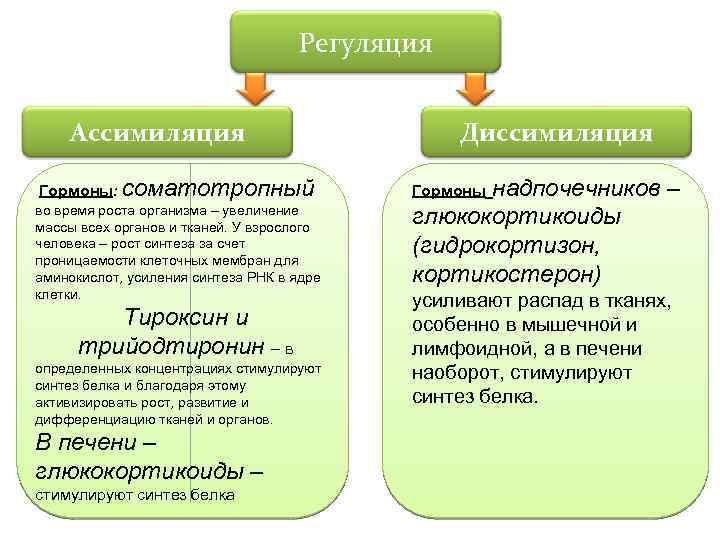 Регуляция

Ассимиляция

Гормоны: соматотропный во время роста организма – увеличение массы всех органов и тканей. У взрослого человека – рост синтеза за счет проницаемости клеточных мембран для аминокислот, усиления синтеза РНК в ядре клетки.

Тироксин и трийодтиронин – в определенных концентрациях стимулируют синтез белка и благодаря этому активизировать рост, развитие и дифференциацию тканей и органов.

В печени – глюкокортикоиды – стимулируют синтез белка

Диссимиляция

Гормоны надпочечников – глюкокортикоиды (гидрокортизон, кортикостерон) усиливают распад в тканях, особенно в мышечной и лимфоидной, а в печени наоборот, стимулируют синтез белка.